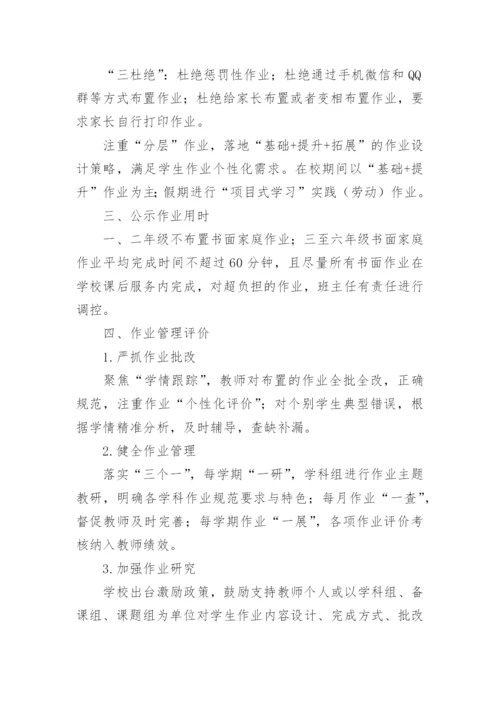 “三杜绝”：杜绝惩罚性作业；杜绝通过手机微信和QQ群等方式布置作业；杜绝给家长布置或者变相布置作业，要求家长自行打印作业。

注重“分层”作业，落地“基础+提升+拓展”的作业设计策略，满足学生作业个性化需求。在校期间以“基础+提升”作业为主；假期进行“项目式学习”实践（劳动）作业。

三、公示作业用时

一、二年级不布置书面家庭作业；三至六年级书面家庭作业平均完成时间不超过60分钟，且尽量所有书面作业在学校课后服务内完成，对超负担的作业，班主任有责任进行调控。

四、作业管理评价

1.严抓作业批改

聚焦“学情跟踪”，教师对布置的作业全批全改，正确规范，注重作业“个性化评价”；对个别学生典型错误，根据学情精准分析，及时辅导，查缺补漏。

2.健全作业管理

落实“三个一”，每学期“一研”，学科组进行作业主题教研，明确各学科作业规范要求与特色；每月作业“一查”，督促教师及时完善；每学期作业“一展”，各项作业评价考核纳入教师绩效。

3.加强作业研究

学校出台激励政策，鼓励支持教师个人或以学科组、备课组、课题组为单位对学生作业内容设计、完成方式、批改